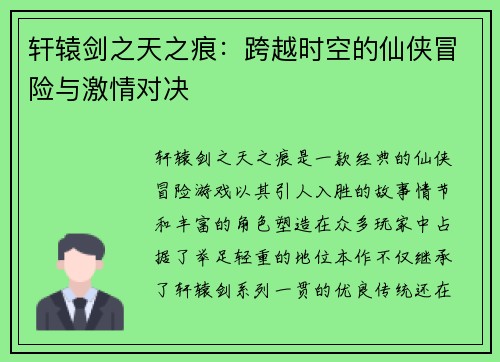 轩辕剑之天之痕：跨越时空的仙侠冒险与激情对决

轩辕剑之天之痕是一款经典的仙侠冒险游戏以其引人入胜的故事情节和丰富的角色塑造在众多玩家中占据了举足轻重的地位本作不仅继承了轩辕剑系列一贯的优良传统还在